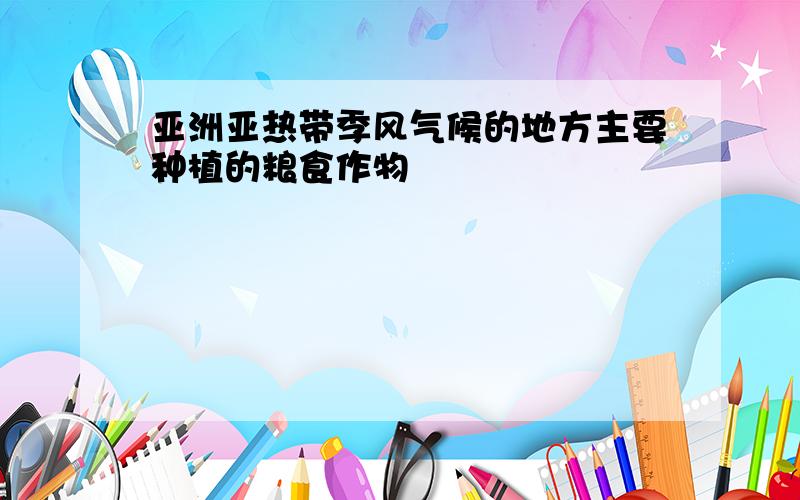 亚洲亚热带季风气候的地方主要种植的粮食作物